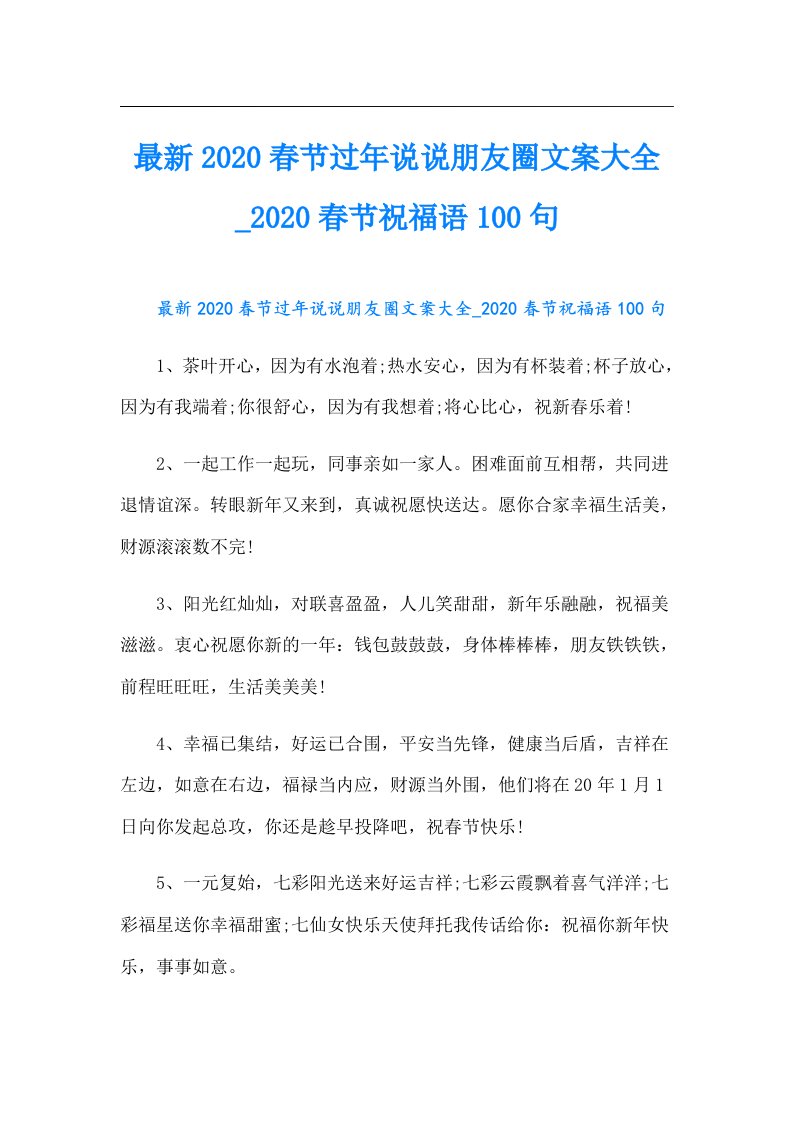 最新2020春节过年说说朋友圈文案大全_2020春节祝福语100句

最新2020春节过年说说朋友圈文案大全_2020春节祝福语100句

1、茶叶开心，因为有水泡着;热水安心，因为有杯装着;杯子放心，因为有我端着;你很舒心，因为有我想着;将心比心，祝新春乐着!

2、一起工作一起玩，同事亲如一家人。困难面前互相帮，共同进退情谊深。转眼新年又来到，真诚祝愿快送达。愿你合家幸福生活美，财源滚滚数不完!

3、阳光红灿灿，对联喜盈盈，人儿笑甜甜，新年乐融融，祝福美滋滋。衷心祝愿你新的一年：钱包鼓鼓鼓，身体棒棒棒，朋友铁铁铁，前程旺旺旺，生活美美美!

4、幸福已集结，好运已合围，平安当先锋，健康当后盾，吉祥在左边，如意在右边，福禄当内应，财源当外围，他们将在20年1月1日向你发起总攻，你还是趁早投降吧，祝春节快乐!

5、一元复始，七彩阳光送来好运吉祥;七彩云霞飘着喜气洋洋;七彩福星送你幸福甜蜜;七仙女快乐天使拜托我传话给你：祝福你新年快乐，事事如意。